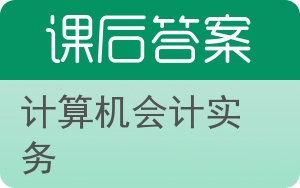 课后答案

计算机会计实务